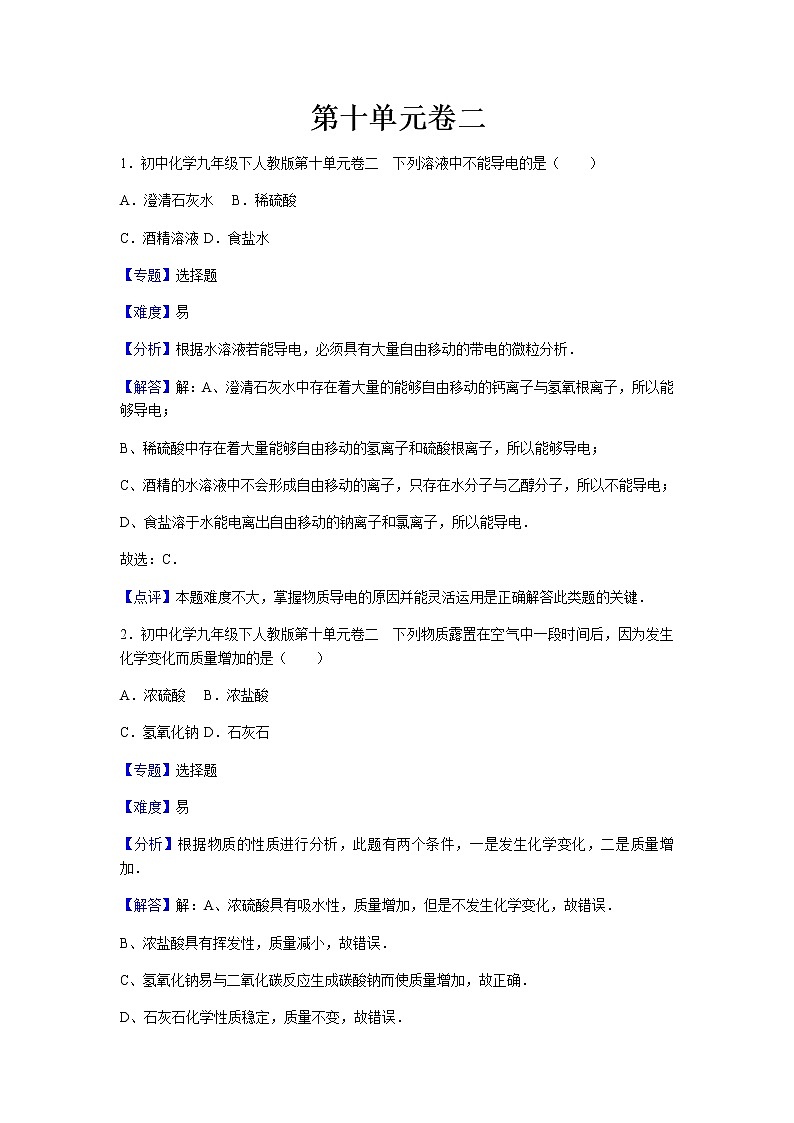 第十单元卷二

1．初中化学九年级下人教版第十单元卷二　下列溶液中不能导电的是（　　）

A．澄清石灰水　B．稀硫酸

C．酒精溶液 D．食盐水

【专题】选择题

【难度】易

【分析】根据水溶液若能导电，必须具有大量自由移动的带电的微粒分析．

【解答】解：A、澄清石灰水中存在着大量的能够自由移动的钙离子与氢氧根离子，所以能够导电；

B、稀硫酸中存在着大量能够自由移动的氢离子和硫酸根离子，所以能够导电；

C、酒精的水溶液中不会形成自由移动的离子，只存在水分子与乙醇分子，所以不能导电；

D、食盐溶于水能电离出自由移动的钠离子和氯离子，所以能导电．

故选：C．

【点评】本题难度不大，掌握物质导电的原因并能灵活运用是正确解答此类题的关键．

2．初中化学九年级下人教版第十单元卷二　下列物质露置在空气中一段时间后，因为发生化学变化而质量增加的是（　　）

A．浓硫酸　B．浓盐酸

C．氢氧化钠 D．石灰石

【专题】选择题

【难度】易

【分析】根据物质的性质进行分析，此题有两个条件，一是发生化学变化，二是质量增加．

【解答】解：A、浓硫酸具有吸水性，质量增加，但是不发生化学变化，故错误．

B、浓盐酸具有挥发性，质量减小，故错误．

C、氢氧化钠易与二氧化碳反应生成碳酸钠而使质量增加，故正确．

D、石灰石化学性质稳定，质量不变，故错误．